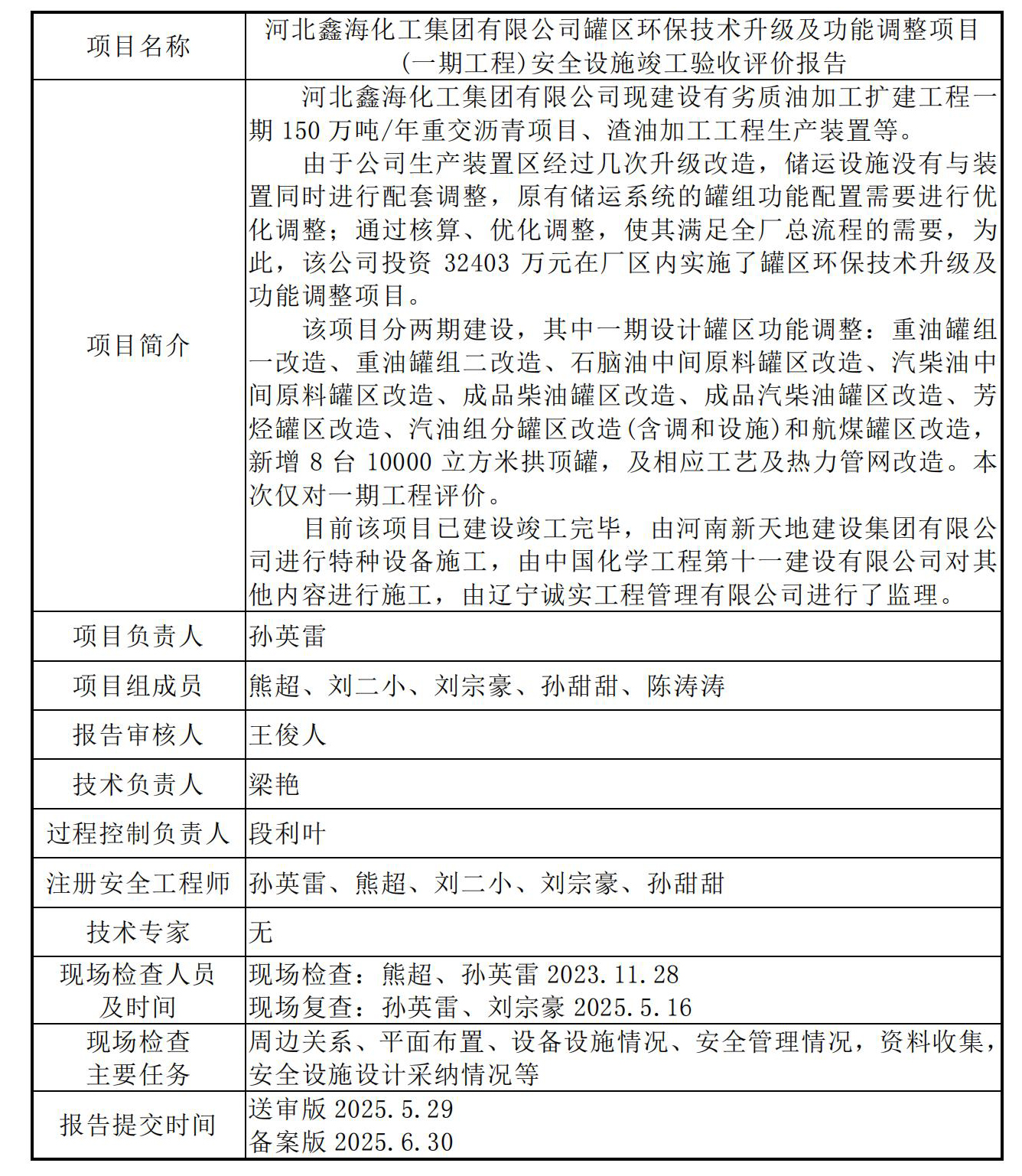 | 项目名称 | 河北鑫海化工集团有限公司罐区环保技术升级及功能调整项目(一期工程)安全设施竣工验收评价报告 |
|---|---|
| 项目简介 | 河北鑫海化工集团有限公司现建设有劣质油加工扩建工程一期 150 万吨/年重交沥青项目、渣油加工工程生产装置等。<br>由于公司生产装置区经过几次升级改造，储运设施没有与装置同时进行配套调整，原有储运系统的罐组功能配置需要进行优化调整；通过核算、优化调整，使其满足全厂总流程的需要，为此，该公司投资 32403 万元在厂区内实施了罐区环保技术升级及功能调整项目。<br>该项目分两期建设，其中一期设计罐区功能调整：重油罐组一改造、重油罐组二改造、石脑油中间原料罐区改造、汽柴油中间原料罐区改造、成品柴油罐区改造、成品汽柴油罐区改造、芳烃罐区改造、汽油组分罐区改造(含调和设施)和航煤罐区改造，新增 8 台 10000 立方米拱顶罐，及相应工艺及热力管网改造。本次仅对一期工程评价。<br>目前该项目已建设竣工完毕，由河南新天地建设集团有限公司进行特种设备施工，由中国化学工程第十一建设有限公司对其他内容进行施工，由辽宁诚实工程管理有限公司进行了监理。 |
| 项目负责人 | 孙英雷 |
| 项目组成员 | 熊超、刘二小、刘宗豪、孙甜甜、陈涛涛 |
| 报告审核人 | 王俊人 |
| 技术负责人 | 梁艳 |
| 过程控制负责人 | 段利叶 |
| 注册安全工程师 | 孙英雷、熊超、刘二小、刘宗豪、孙甜甜 |
| 技术专家 | 无 |
| 现场检查人员及时间 | 现场检查：熊超、孙英雷 2023.11.28<br>现场复查：孙英雷、刘宗豪 2025.5.16 |
| 现场检查主要任务 | 周边关系、平面布置、设备设施情况、安全管理情况，资料收集，安全设施设计采纳情况等 |
| 报告提交时间 | 送审版 2025.5.29<br>备案版 2025.6.30 |